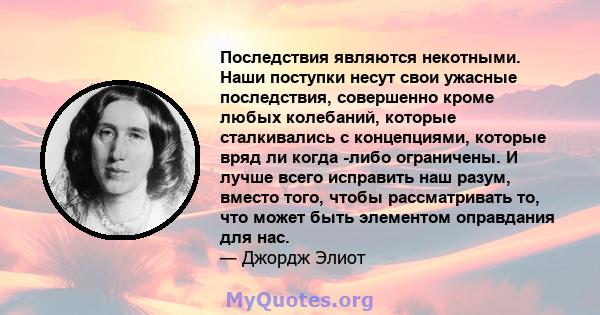 Последствия являются некотными. Наши поступки несут свои ужасные последствия, совершенно кроме любых колебаний, которые сталкивались с концепциями, которые вряд ли когда -либо ограничены. И лучше всего исправить наш разум, вместо того, чтобы рассматривать то, что может быть элементом оправдания для нас.
— Джордж Элиот

MyQuotes.org